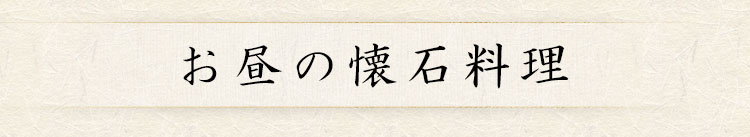 お昼の懐石料理